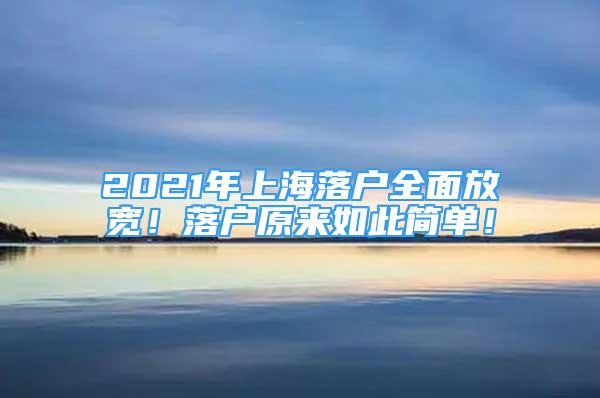 2021年上海落户全面放宽！落户原来如此简单！